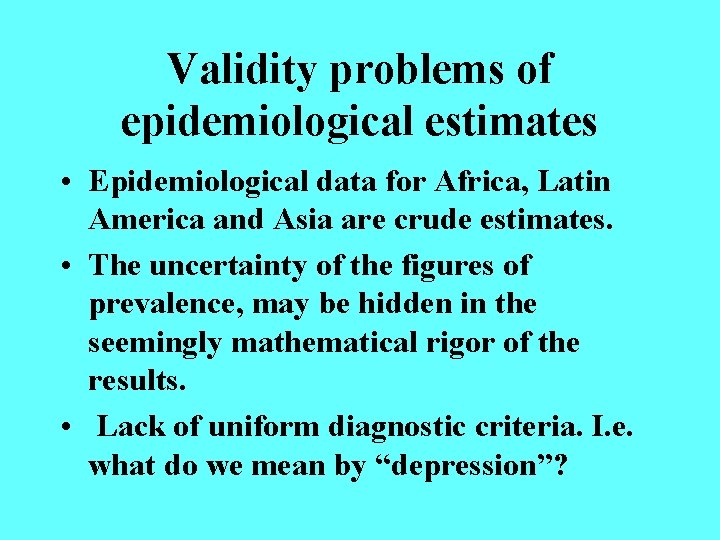 Validity problems of epidemiological estimates

• Epidemiological data for Africa, Latin America and Asia are crude estimates.

• The uncertainty of the figures of prevalence, may be hidden in the seemingly mathematical rigor of the results.

• Lack of uniform diagnostic criteria. I.e. what do we mean by “depression”?